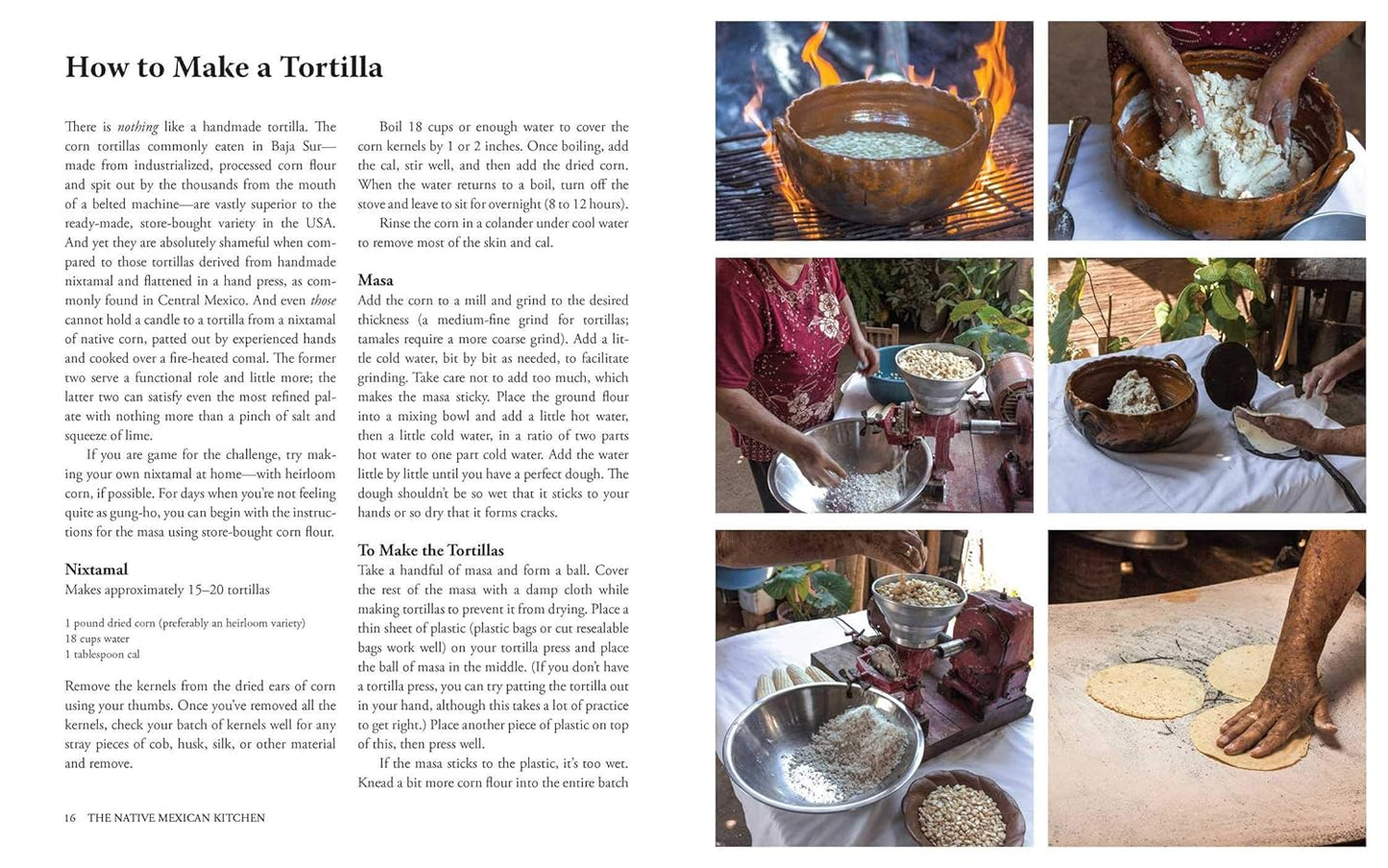 How to Make a Tortilla

There is nothing like a handmade tortilla. The corn tortillas commonly eaten in Baja Sur—made from industrialized, processed corn flour and spit out by the thousands from the mouth of a belted machine—are vastly superior to the ready-made, store-bought variety in the USA. And yet they are absolutely shameful when compared to those tortillas derived from handmade nixtamal and flattened in a hand press, as commonly found in Central Mexico. And even those cannot hold a candle to a tortilla from a nixtamal of native corn, patted out by experienced hands and cooked over a fire-heated comal. The former two serve a functional role and little more; the latter two can satisfy even the most refined palate with nothing more than a pinch of salt and squeeze of lime.

If you are game for the challenge, try making your own nixtamal at home—with heirloom corn, if possible. For days when you're not feeling quite as gung-ho, you can begin with the instructions for the masa using store-bought corn flour.

Nixtamal
Makes approximately 15–20 tortillas

1 pound dried corn (preferably an heirloom variety)
18 cups water
1 tablespoon cal

Remove the kernels from the dried ears of corn using your thumbs. Once you've removed all the kernels, check your batch of kernels well for any stray pieces of cob, husk, silk, or other material and remove.

Boil 18 cups or enough water to cover the corn kernels by 1 or 2 inches. Once boiling, add the cal, stir well, and then add the dried corn. When the water returns to a boil, turn off the stove and leave to sit for overnight (8 to 12 hours).

Rinse the corn in a colander under cool water to remove most of the skin and cal.

Masa
Add the corn to a mill and grind to the desired thickness (a medium-fine grind for tortillas; tamales require a more coarse grind). Add a little cold water, bit by bit as needed, to facilitate grinding. Take care not to add too much, which makes the masa sticky. Place the ground flour into a mixing bowl and add a little hot water, then a little cold water, in a ratio of two parts hot water to one part cold water. Add the water little by little until you have a perfect dough. The dough shouldn't be so wet that it sticks to your hands or so dry that it forms cracks.

To Make the Tortillas
Take a handful of masa and form a ball. Cover the rest of the masa with a damp cloth while making tortillas to prevent it from drying. Place a thin sheet of plastic (plastic bags or cut resealable bags work well) on your tortilla press and place the ball of masa in the middle. (If you don't have a tortilla press, you can try patting the tortilla out in your hand, although this takes a lot of practice to get right.) Place another piece of plastic on top of this, then press well.

If the masa sticks to the plastic, it's too wet. Knead a bit more corn flour into the entire batch

16 THE NATIVE MEXICAN KITCHEN